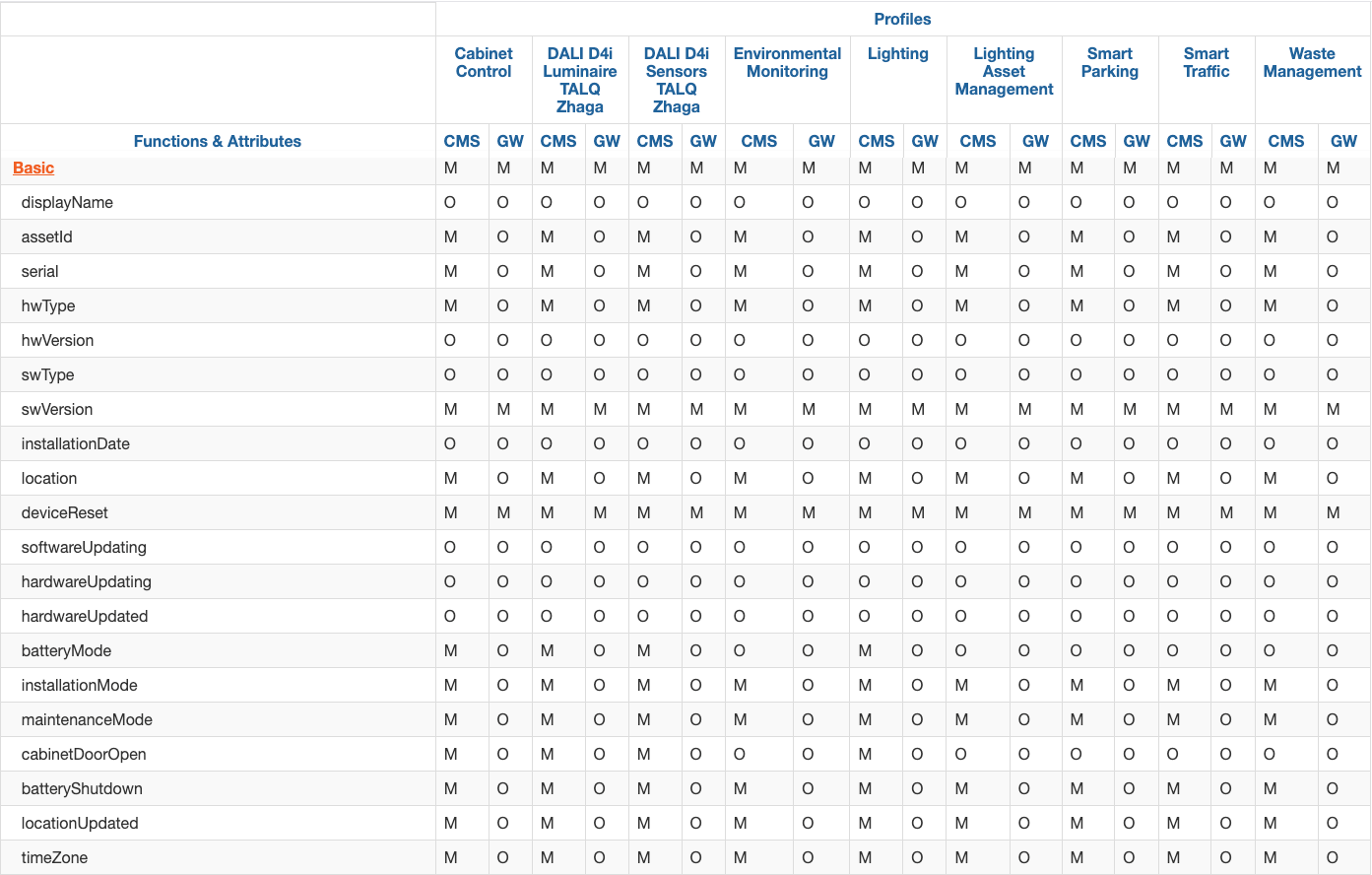 | | Profiles | | | | | | | | | | | | | | | | | |
|---|---|---|---|---|---|---|---|---|---|---|---|---|---|---|---|---|---|---|
| | Cabinet Control | | DALI D4i Luminaire TALQ Zhaga | | DALI D4i Sensors TALQ Zhaga | | Environmental Monitoring | | Lighting | | Lighting Asset Management | | Smart Parking | | Smart Traffic | | Waste Management | |
| Functions & Attributes | CMS | GW | CMS | GW | CMS | GW | CMS | GW | CMS | GW | CMS | GW | CMS | GW | CMS | GW | CMS | GW |
| Basic | M | M | M | M | M | M | M | M | M | M | M | M | M | M | M | M | M | M |
| displayName | O | O | O | O | O | O | O | O | O | O | O | O | O | O | O | O | O | O |
| assetId | M | O | M | O | M | O | M | O | M | O | M | O | M | O | M | O | M | O |
| serial | M | O | M | O | M | O | M | O | M | O | M | O | M | O | M | O | M | O |
| hwType | M | O | M | O | M | O | M | O | M | O | M | O | M | O | M | O | M | O |
| hwVersion | O | O | O | O | O | O | O | O | O | O | O | O | O | O | O | O | O | O |
| swType | O | O | O | O | O | O | O | O | O | O | O | O | O | O | O | O | O | O |
| swVersion | M | M | M | M | M | M | M | M | M | M | M | M | M | M | M | M | M | M |
| installationDate | O | O | O | O | O | O | O | O | O | O | O | O | O | O | O | O | O | O |
| location | M | O | M | O | M | O | M | O | M | O | M | O | M | O | M | O | M | O |
| deviceReset | M | M | M | M | M | M | M | M | M | M | M | M | M | M | M | M | M | M |
| softwareUpdating | O | O | O | O | O | O | O | O | O | O | O | O | O | O | O | O | O | O |
| hardwareUpdating | O | O | O | O | O | O | O | O | O | O | O | O | O | O | O | O | O | O |
| hardwareUpdated | O | O | O | O | O | O | O | O | O | O | O | O | O | O | O | O | O | O |
| batteryMode | M | O | M | O | M | O | O | O | M | O | O | O | O | O | O | O | O | O |
| installationMode | M | O | M | O | M | O | M | O | M | O | M | O | M | O | M | O | M | O |
| maintenanceMode | M | O | M | O | M | O | M | O | M | O | M | O | M | O | M | O | M | O |
| cabinetDoorOpen | M | O | M | O | M | O | O | O | M | O | O | O | O | O | O | O | O | O |
| batteryShutdown | M | O | M | O | M | O | M | O | M | O | M | O | M | O | M | O | M | O |
| locationUpdated | M | O | M | O | M | O | M | O | M | O | M | O | M | O | M | O | M | O |
| timeZone | M | O | M | O | M | O | M | O | M | O | M | O | M | O | M | O | M | O |